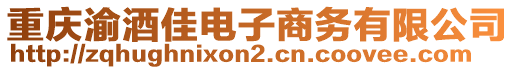 重庆渝酒佳电子商务有限公司
http://zqhughnixon2.cn.coovee.com